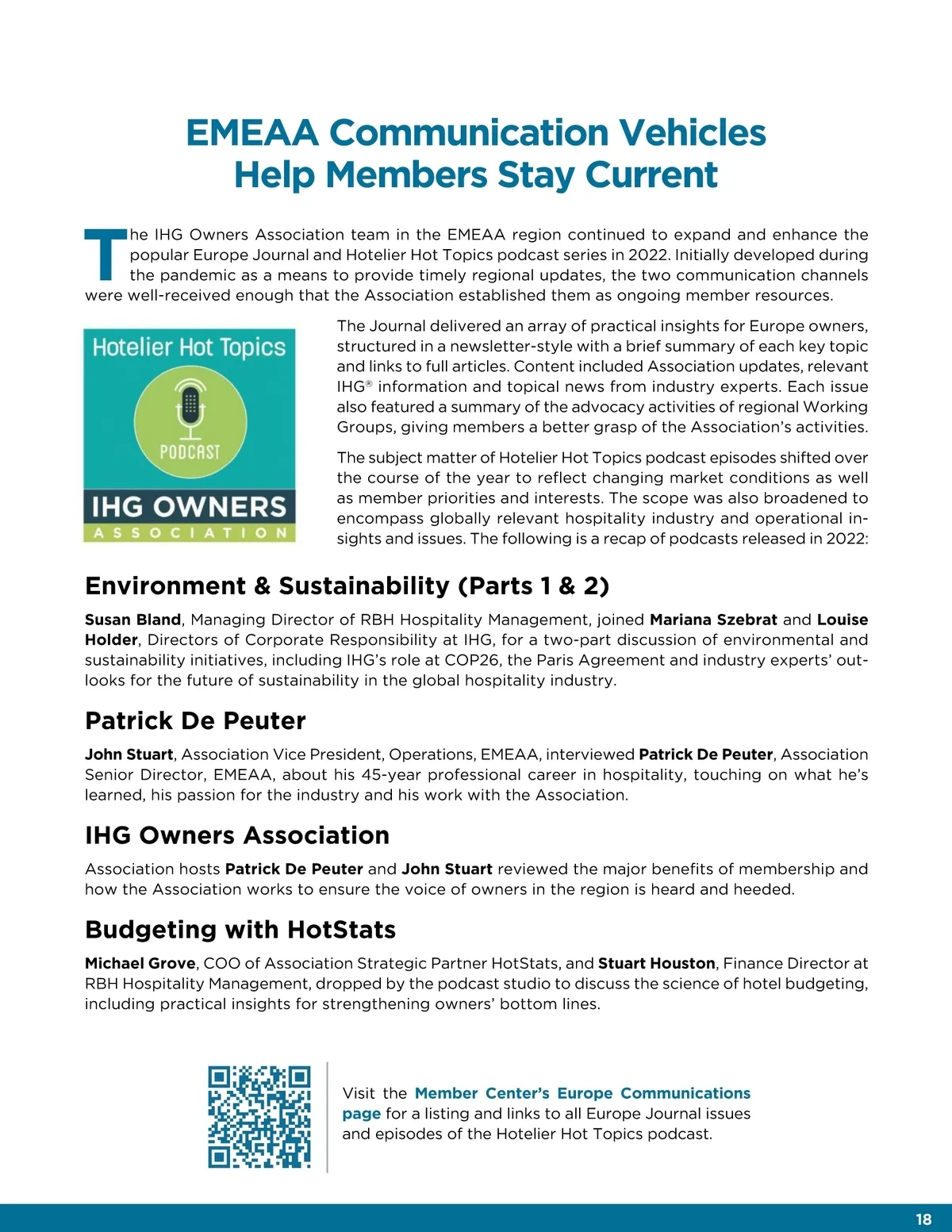 EMEAA Communication Vehicles Help Members Stay Current

The IHG Owners Association team in the EMEAA region continued to expand and enhance the popular Europe Journal and Hotelier Hot Topics podcast series in 2022. Initially developed during the pandemic as a means to provide timely regional updates, the two communication channels were well-received enough that the Association established them as ongoing member resources.

Hotelier Hot Topics

PODCAST

IHG OWNERS
ASSOCIATION

The Journal delivered an array of practical insights for Europe owners, structured in a newsletter-style with a brief summary of each key topic and links to full articles. Content included Association updates, relevant IHG® information and topical news from industry experts. Each issue also featured a summary of the advocacy activities of regional Working Groups, giving members a better grasp of the Association's activities.

The subject matter of Hotelier Hot Topics podcast episodes shifted over the course of the year to reflect changing market conditions as well as member priorities and interests. The scope was also broadened to encompass globally relevant hospitality industry and operational insights and issues. The following is a recap of podcasts released in 2022:

Environment & Sustainability (Parts 1 & 2)

Susan Bland, Managing Director of RBH Hospitality Management, joined Mariana Szebrat and Louise Holder, Directors of Corporate Responsibility at IHG, for a two-part discussion of environmental and sustainability initiatives, including IHG's role at COP26, the Paris Agreement and industry experts' outlooks for the future of sustainability in the global hospitality industry.

Patrick De Peuter

John Stuart, Association Vice President, Operations, EMEAA, interviewed Patrick De Peuter, Association Senior Director, EMEAA, about his 45-year professional career in hospitality, touching on what he's learned, his passion for the industry and his work with the Association.

IHG Owners Association

Association hosts Patrick De Peuter and John Stuart reviewed the major benefits of membership and how the Association works to ensure the voice of owners in the region is heard and heeded.

Budgeting with HotStats

Michael Grove, COO of Association Strategic Partner HotStats, and Stuart Houston, Finance Director at RBH Hospitality Management, dropped by the podcast studio to discuss the science of hotel budgeting, including practical insights for strengthening owners' bottom lines.

Visit the Member Center's Europe Communications page for a listing and links to all Europe Journal issues and episodes of the Hotelier Hot Topics podcast.

18